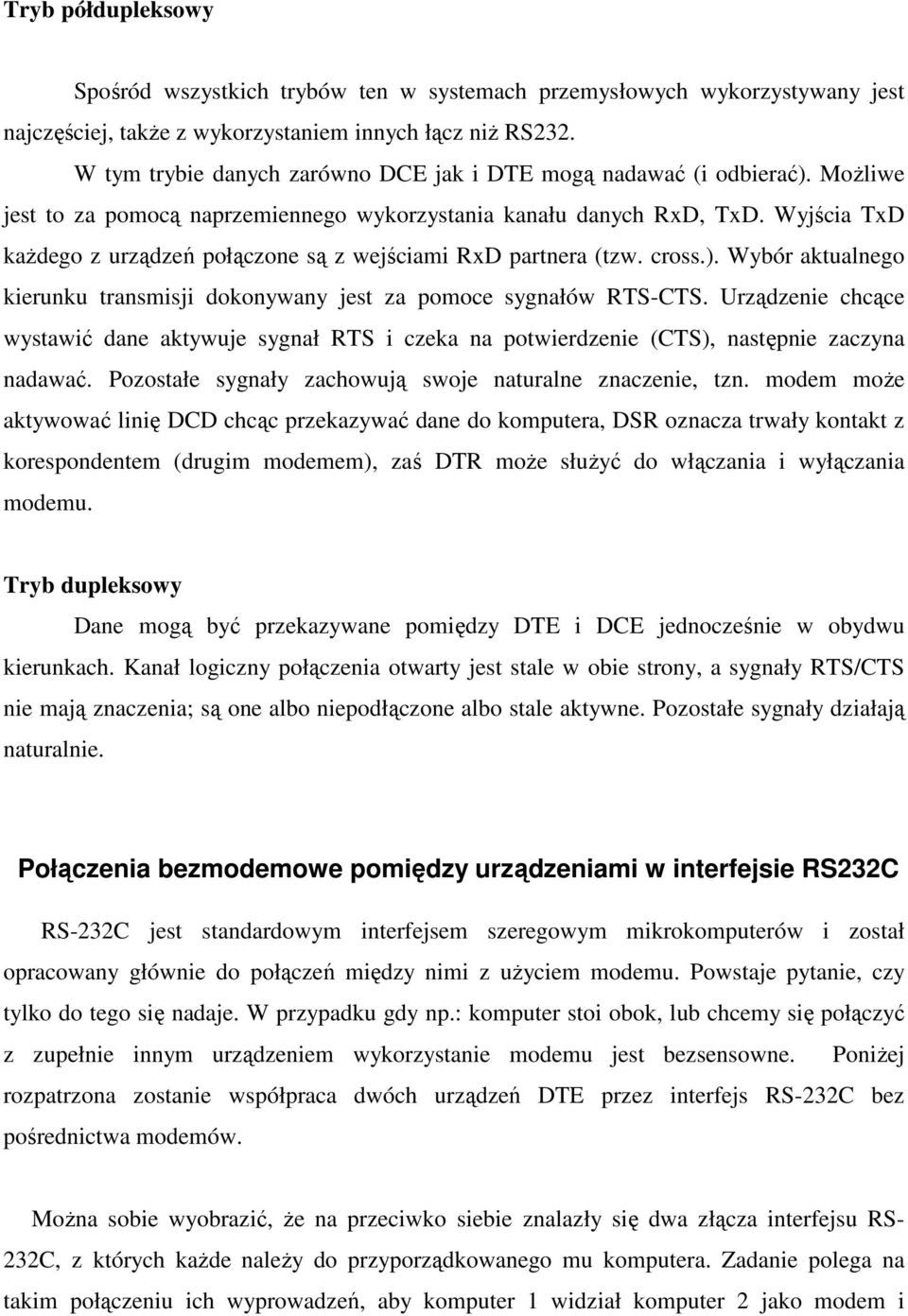 Tryb półdupleksowy

Spośród wszystkich trybów ten w systemach przemysłowych wykorzystywany jest najczęściej, także z wykorzystaniem innych łącz niż RS232.

W tym trybie danych zarówno DCE jak i DTE mogą nadawać (i odbierać). Możliwe jest to za pomocą naprzemiennego wykorzystania kanału danych RxD, TxD. Wyjścia TxD każdego z urządzeń połączone są z wejściami RxD partnera (tzw. cross.). Wybór aktualnego kierunku transmisji dokonywany jest za pomoce sygnałów RTS-CTS. Urządzenie chcące wystawić dane aktywuje sygnał RTS i czeka na potwierdzenie (CTS), następnie zaczyna nadawać. Pozostałe sygnały zachowują swoje naturalne znaczenie, tzn. modem może aktywować linię DCD chcąc przekazywać dane do komputera, DSR oznacza trwały kontakt z korespondentem (drugim modemem), zaś DTR może służyć do włączania i wyłączania modemu.

Tryb dupleksowy

Dane mogą być przekazywane pomiędzy DTE i DCE jednocześnie w obydwu kierunkach. Kanał logiczny połączenia otwarty jest stale w obie strony, a sygnały RTS/CTS nie mają znaczenia; są one albo niepodłączone albo stale aktywne. Pozostałe sygnały działają naturalnie.

Połączenia bezmodemowe pomiędzy urządzeniami w interfejsie RS232C

RS-232C jest standardowym interfejsem szeregowym mikrokomputerów i został opracowany głównie do połączeń między nimi z użyciem modemu. Powstaje pytanie, czy tylko do tego się nadaje. W przypadku gdy np.: komputer stoi obok, lub chcemy się połączyć z zupełnie innym urządzeniem wykorzystanie modemu jest bezsensowne. Poniżej rozpatrzona zostanie współpraca dwóch urządzeń DTE przez interfejs RS-232C bez pośrednictwa modemów.

Można sobie wyobrazić, że na przeciwko siebie znalazły się dwa złącza interfejsu RS-232C, z których każde należy do przyporządkowanego mu komputera. Zadanie polega na takim połączeniu ich wyprowadzeń, aby komputer 1 widział komputer 2 jako modem i